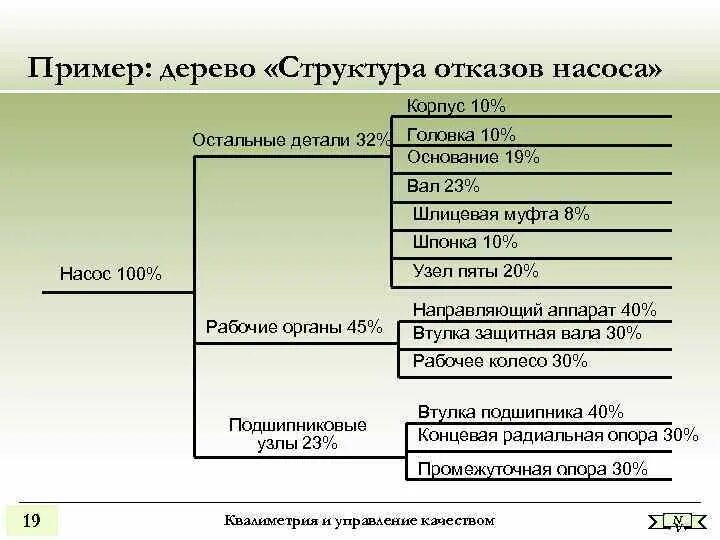 Пример: дерево «Структура отказов насоса»

Насос 100%

Остальные детали 32%

Корпус 10%

Головка 10%

Основание 19%

Вал 23%

Шлицевая муфта 8%

Шпонка 10%

Узел пяты 20%

Рабочие органы 45%

Направляющий аппарат 40%

Втулка защитная вала 30%

Рабочее колесо 30%

Подшипниковые узлы 23%

Втулка подшипника 40%

Концевая радиальная опора 30%

Промежуточная опора 30%

19

Квалиметрия и управление качеством

N